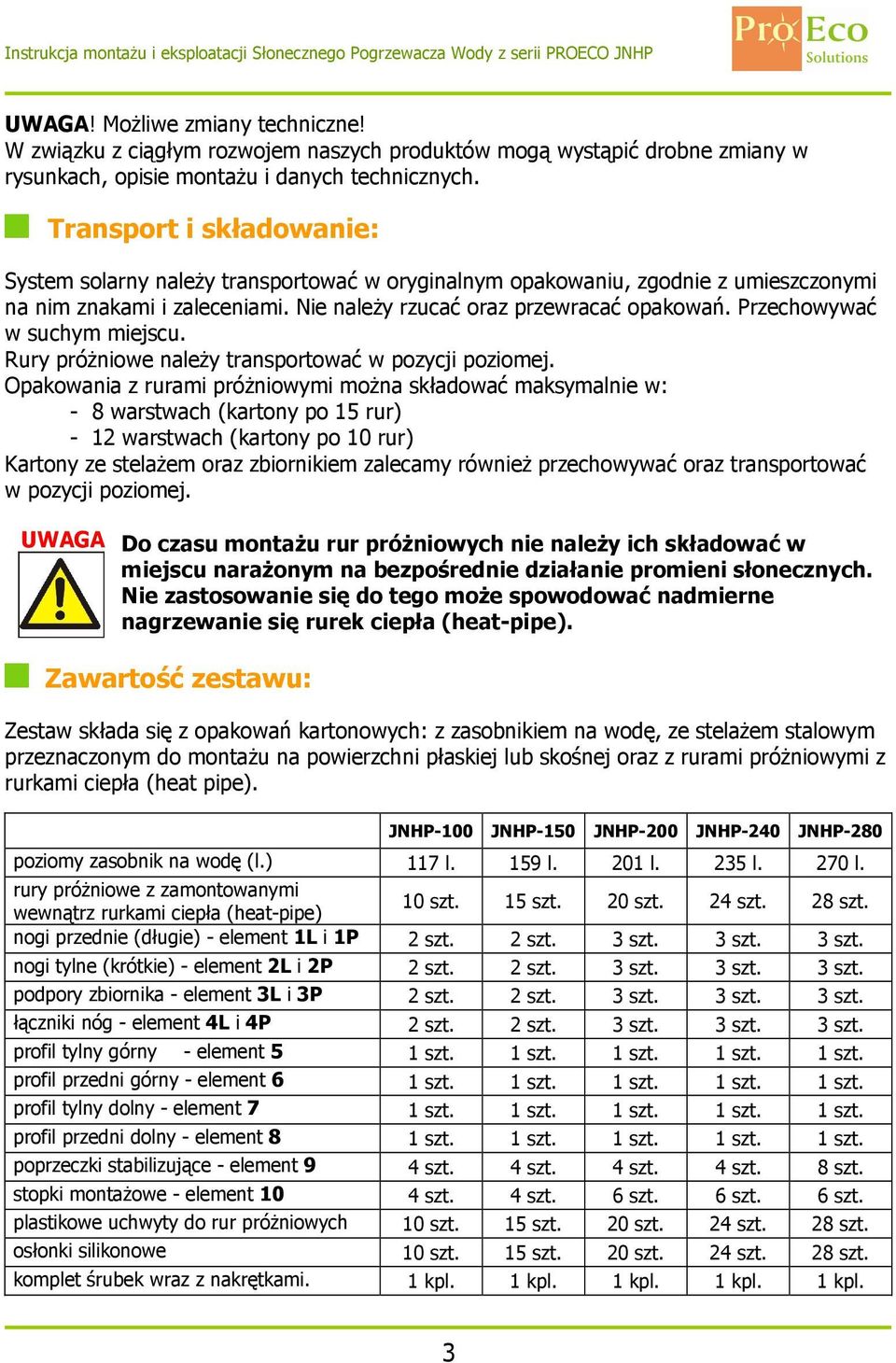 Instrukcja montażu i eksploatacji Słonecznego Pogrzewacza Wody z serii PROECO JNHP

ProEco Solutions

UWAGA! Możliwe zmiany techniczne!
W związku z ciągłym rozwojem naszych produktów mogą wystąpić drobne zmiany w rysunkach, opisie montażu i danych technicznych.

Transport i składowanie:

System solarny należy transportować w oryginalnym opakowaniu, zgodnie z umieszczonymi na nim znakami i zaleceniami. Nie należy rzucać oraz przewracać opakowań. Przechowywać w suchym miejscu.
Rury próżniowe należy transportować w pozycji poziomej.
Opakowania z rurami próżniowymi można składować maksymalnie w:
- 8 warstwach (kartony po 15 rur)
- 12 warstwach (kartony po 10 rur)
Kartony ze stelażem oraz zbiornikiem zalecamy również przechowywać oraz transportować w pozycji poziomej.

UWAGA

Do czasu montażu rur próżniowych nie należy ich składować w miejscu narażonym na bezpośrednie działanie promieni słonecznych. Nie zastosowanie się do tego może spowodować nadmierne nagrzewanie się rurek ciepła (heat-pipe).

Zawartość zestawu:

Zestaw składa się z opakowań kartonowych: z zasobnikiem na wodę, ze stelażem stalowym przeznaczonym do montażu na powierzchni płaskiej lub skośnej oraz z rurami próżniowymi z rurkami ciepła (heat pipe).

| | JNHP-100 | JNHP-150 | JNHP-200 | JNHP-240 | JNHP-280 |
|---|---|---|---|---|---|
| poziomy zasobnik na wodę (l.) | 117 l. | 159 l. | 201 l. | 235 l. | 270 l. |
| rury próżniowe z zamontowanymi wewnątrz rurkami ciepła (heat-pipe) | 10 szt. | 15 szt. | 20 szt. | 24 szt. | 28 szt. |
| nogi przednie (długie) - element 1L i 1P | 2 szt. | 2 szt. | 3 szt. | 3 szt. | 3 szt. |
| nogi tylne (krótkie) - element 2L i 2P | 2 szt. | 2 szt. | 3 szt. | 3 szt. | 3 szt. |
| podpory zbiornika - element 3L i 3P | 2 szt. | 2 szt. | 3 szt. | 3 szt. | 3 szt. |
| łączniki nóg - element 4L i 4P | 2 szt. | 2 szt. | 3 szt. | 3 szt. | 3 szt. |
| profil tylny górny - element 5 | 1 szt. | 1 szt. | 1 szt. | 1 szt. | 1 szt. |
| profil przedni górny - element 6 | 1 szt. | 1 szt. | 1 szt. | 1 szt. | 1 szt. |
| profil tylny dolny - element 7 | 1 szt. | 1 szt. | 1 szt. | 1 szt. | 1 szt. |
| profil przedni dolny - element 8 | 1 szt. | 1 szt. | 1 szt. | 1 szt. | 1 szt. |
| poprzeczki stabilizujące - element 9 | 4 szt. | 4 szt. | 4 szt. | 4 szt. | 8 szt. |
| stopki montażowe - element 10 | 4 szt. | 4 szt. | 6 szt. | 6 szt. | 6 szt. |
| plastikowe uchwyty do rur próżniowych | 10 szt. | 15 szt. | 20 szt. | 24 szt. | 28 szt. |
| osłonki silikonowe | 10 szt. | 15 szt. | 20 szt. | 24 szt. | 28 szt. |
| komplet śrubek wraz z nakrętkami. | 1 kpl. | 1 kpl. | 1 kpl. | 1 kpl. | 1 kpl. |

3